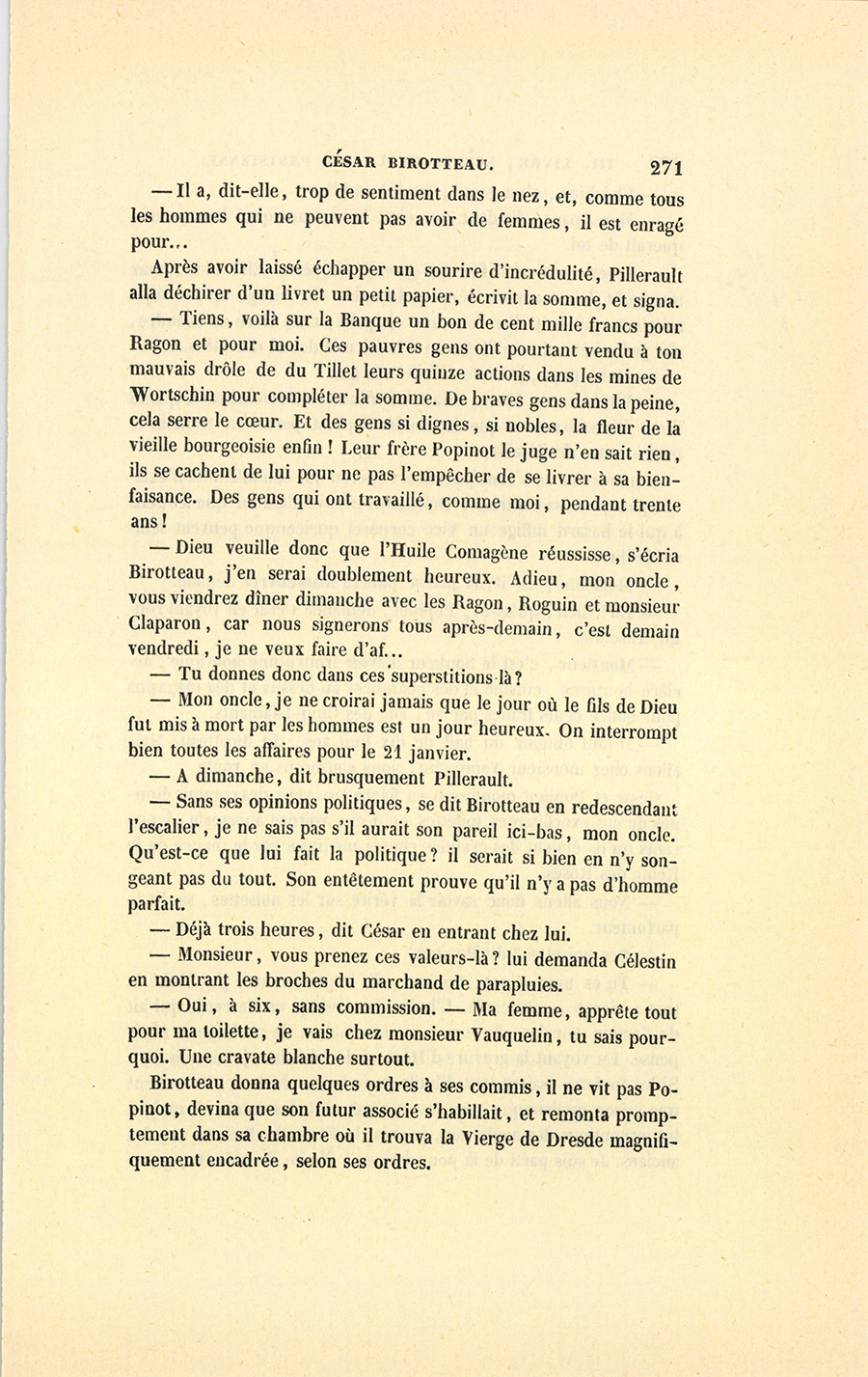 CÉSAR BIROTTEAU. 271

— Il a, dit-elle, trop de sentiment dans le nez, et, comme tous les hommes qui ne peuvent pas avoir de femmes, il est enragé pour...

Après avoir laissé échapper un sourire d'incrédulité, Pillerault alla déchirer d'un livret un petit papier, écrivit la somme, et signa.

— Tiens, voilà sur la Banque un bon de cent mille francs pour Ragon et pour moi. Ces pauvres gens ont pourtant vendu à ton mauvais drôle de du Tillet leurs quinze actions dans les mines de Wortschin pour compléter la somme. De braves gens dans la peine, cela serre le cœur. Et des gens si dignes, si nobles, la fleur de la vieille bourgeoisie enfin ! Leur frère Popinot le juge n'en sait rien, ils se cachent de lui pour ne pas l'empêcher de se livrer à sa bienfaisance. Des gens qui ont travaillé, comme moi, pendant trente ans !

— Dieu veuille donc que l'Huile Comagène réussisse, s'écria Birotteau, j'en serai doublement heureux. Adieu, mon oncle, vous viendrez dîner dimanche avec les Ragon, Roguin et monsieur Claparon, car nous signerons tous après-demain, c'est demain vendredi, je ne veux faire d'af...

— Tu donnes donc dans ces superstitions-là ?

— Mon oncle, je ne croirai jamais que le jour où le fils de Dieu fut mis à mort par les hommes est un jour heureux. On interrompt bien toutes les affaires pour le 21 janvier.

— A dimanche, dit brusquement Pillerault.

— Sans ses opinions politiques, se dit Birotteau en redescendant l'escalier, je ne sais pas s'il aurait son pareil ici-bas, mon oncle. Qu'est-ce que lui fait la politique ? il serait si bien en n'y songeant pas du tout. Son entêtement prouve qu'il n'y a pas d'homme parfait.

— Déjà trois heures, dit César en entrant chez lui.

— Monsieur, vous prenez ces valeurs-là ? lui demanda Célestin en montrant les broches du marchand de parapluies.

— Oui, à six, sans commission. — Ma femme, apprête tout pour ma toilette, je vais chez monsieur Vauquelin, tu sais pourquoi. Une cravate blanche surtout.

Birotteau donna quelques ordres à ses commis, il ne vit pas Popinot, devina que son futur associé s'habillait, et remonta promptement dans sa chambre où il trouva la Vierge de Dresde magnifiquement encadrée, selon ses ordres.